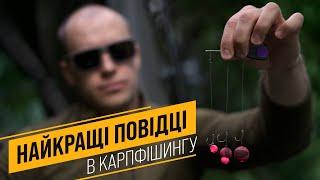 НАЙКРАЩІ ПОВІДЦІ
В КАРПФІШИНГУ